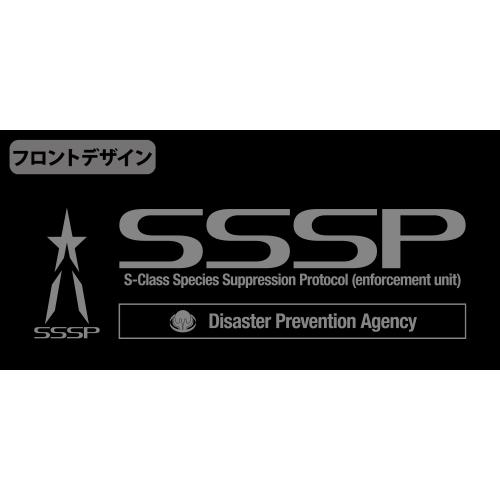 フロントデザイン

SSSP

SSSP

S-Class Species Suppression Protocol (enforcement unit)

Disaster Prevention Agency